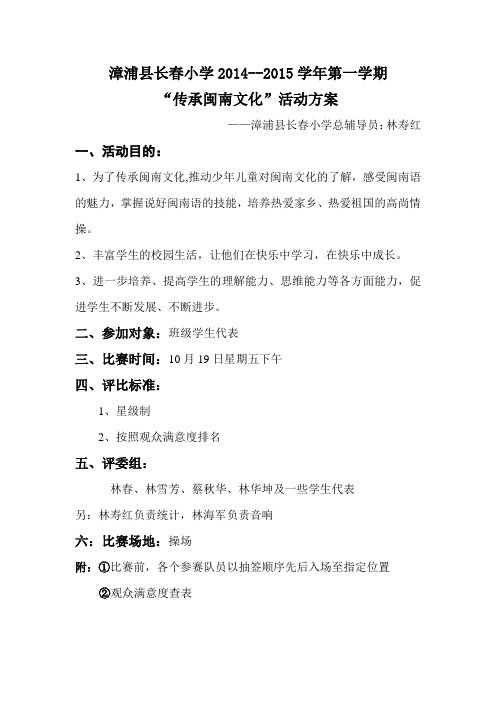 漳浦县长春小学 2014--2015 学年第一学期
“传承闽南文化”活动方案

——漳浦县长春小学总辅导员：林寿红

一、活动目的：

1、为了传承闽南文化,推动少年儿童对闽南文化的了解，感受闽南语的魅力，掌握说好闽南语的技能，培养热爱家乡、热爱祖国的高尚情操。

2、丰富学生的校园生活，让他们在快乐中学习，在快乐中成长。

3、进一步培养、提高学生的理解能力、思维能力等各方面能力，促进学生不断发展、不断进步。

二、参加对象：班级学生代表

三、比赛时间：10 月 19 日星期五下午

四、评比标准：

1、星级制

2、按照观众满意度排名

五、评委组：

林春、林雪芳、蔡秋华、林华坤及一些学生代表

另：林寿红负责统计，林海军负责音响

六：比赛场地：操场

附：①比赛前，各个参赛队员以抽签顺序先后入场至指定位置

②观众满意度查表